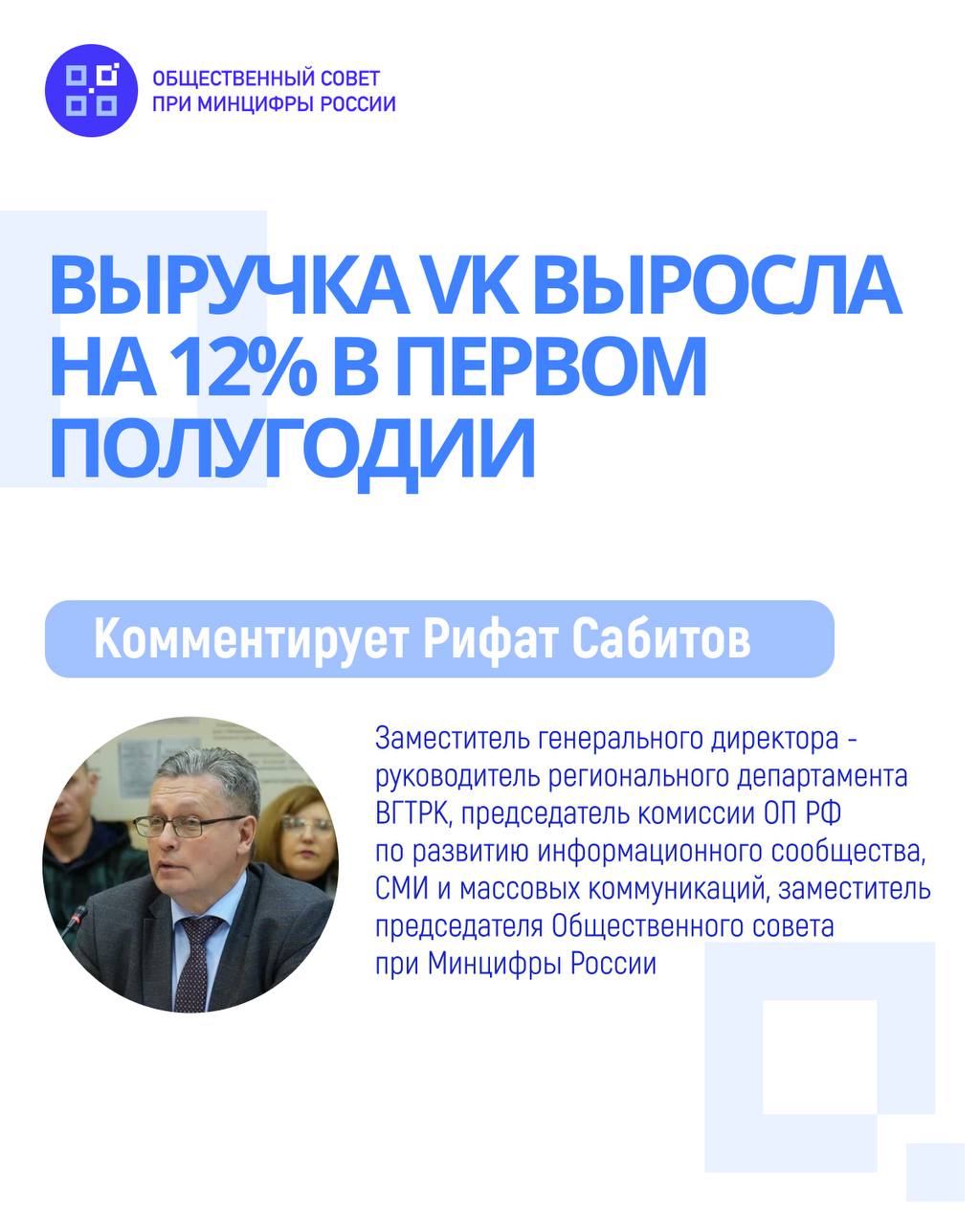 ОБЩЕСТВЕННЫЙ СОВЕТ
ПРИ МИНЦИФРЫ РОССИИ

ВЫРУЧКА VK ВЫРОСЛА НА 12% В ПЕРВОМ ПОЛУГОДИИ

Комментирует Рифат Сабитов

Заместитель генерального директора - руководитель регионального департамента ВГТРК, председатель комиссии ОП РФ по развитию информационного сообщества, СМИ и массовых коммуникаций, заместитель председателя Общественного совета при Минцифры России